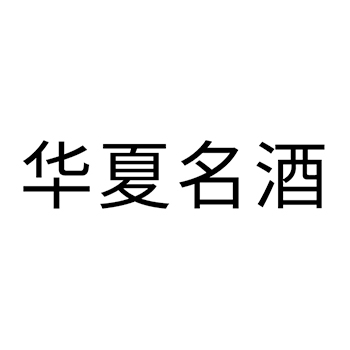 华夏名酒